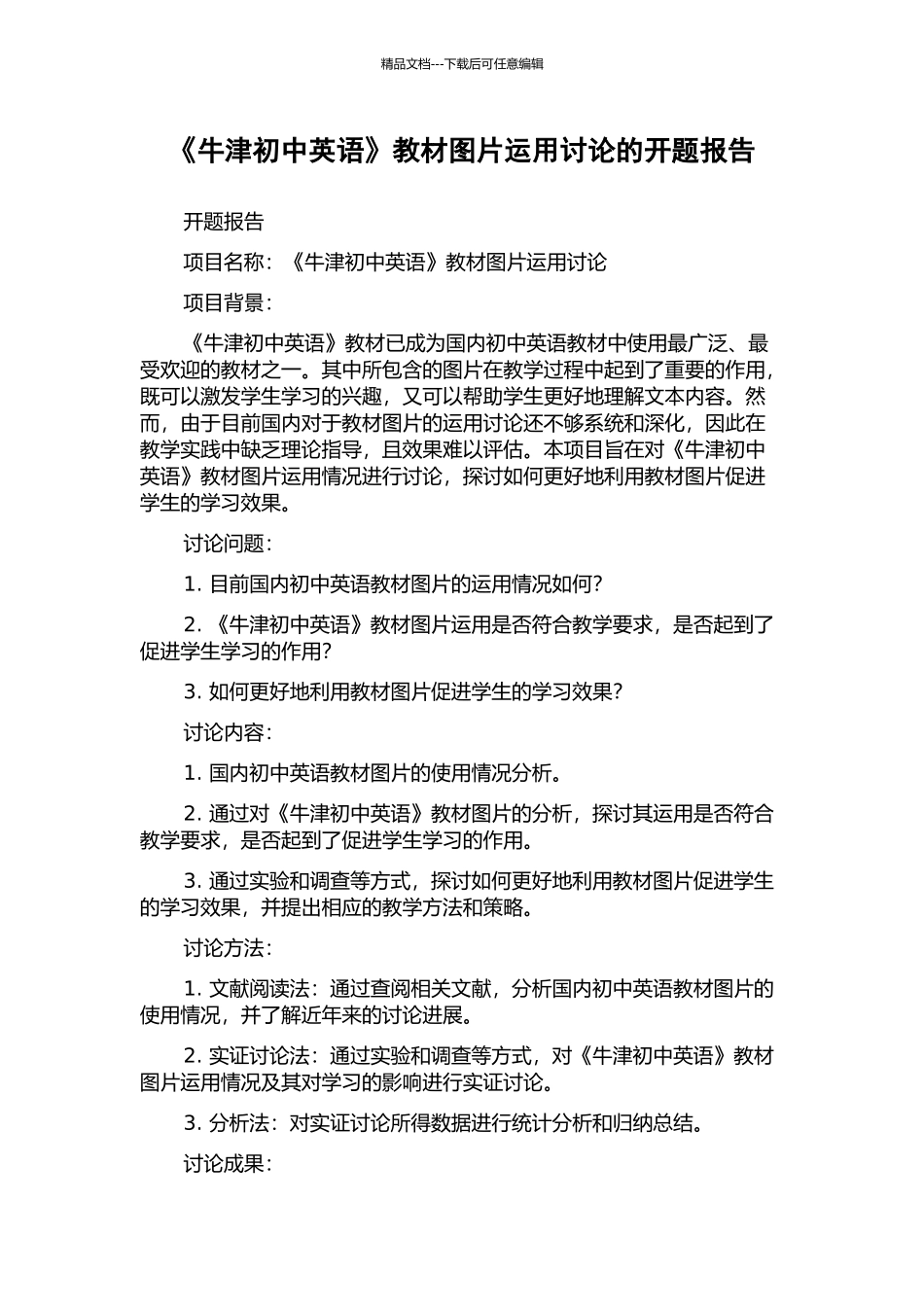 精品文档---下载后可任意编辑

《牛津初中英语》教材图片运用讨论的开题报告

开题报告

项目名称：《牛津初中英语》教材图片运用讨论

项目背景：

《牛津初中英语》教材已成为国内初中英语教材中使用最广泛、最受欢迎的教材之一。其中所包含的图片在教学过程中起到了重要的作用，既可以激发学生学习的兴趣，又可以帮助学生更好地理解文本内容。然而，由于目前国内对于教材图片的运用讨论还不够系统和深化，因此在教学实践中缺乏理论指导，且效果难以评估。本项目旨在对《牛津初中英语》教材图片运用情况进行讨论，探讨如何更好地利用教材图片促进学生的学习效果。

讨论问题：

1. 目前国内初中英语教材图片的运用情况如何？

2. 《牛津初中英语》教材图片运用是否符合教学要求，是否起到了促进学生学习的作用？

3. 如何更好地利用教材图片促进学生的学习效果？

讨论内容：

1. 国内初中英语教材图片的使用情况分析。

2. 通过对《牛津初中英语》教材图片的分析，探讨其运用是否符合教学要求，是否起到了促进学生学习的作用。

3. 通过实验和调查等方式，探讨如何更好地利用教材图片促进学生的学习效果，并提出相应的教学方法和策略。

讨论方法：

1. 文献阅读法：通过查阅相关文献，分析国内初中英语教材图片的使用情况，并了解近年来的讨论进展。

2. 实证讨论法：通过实验和调查等方式，对《牛津初中英语》教材图片运用情况及其对学习的影响进行实证讨论。

3. 分析法：对实证讨论所得数据进行统计分析和归纳总结。

讨论成果：